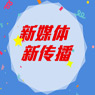 新媒体
新传播